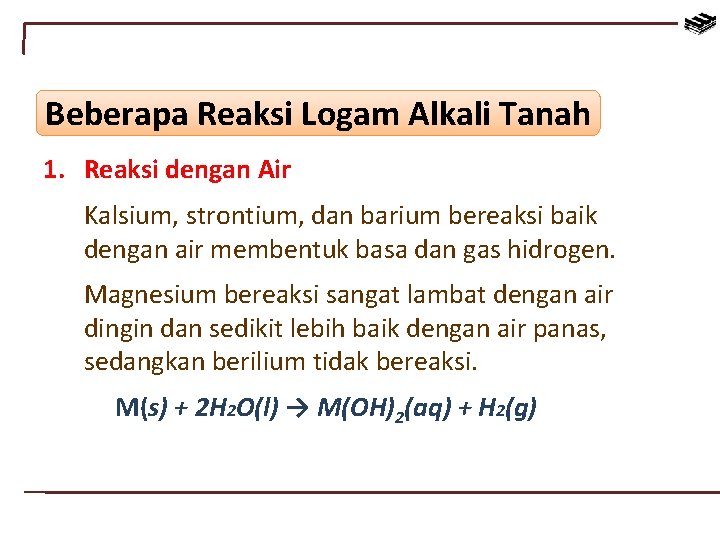 Beberapa Reaksi Logam Alkali Tanah

1. Reaksi dengan Air

Kalsium, strontium, dan barium bereaksi baik dengan air membentuk basa dan gas hidrogen.

Magnesium bereaksi sangat lambat dengan air dingin dan sedikit lebih baik dengan air panas, sedangkan berilium tidak bereaksi.

$M(s) + 2H_2O(l) \rightarrow M(OH)_2(aq) + H_2(g)$